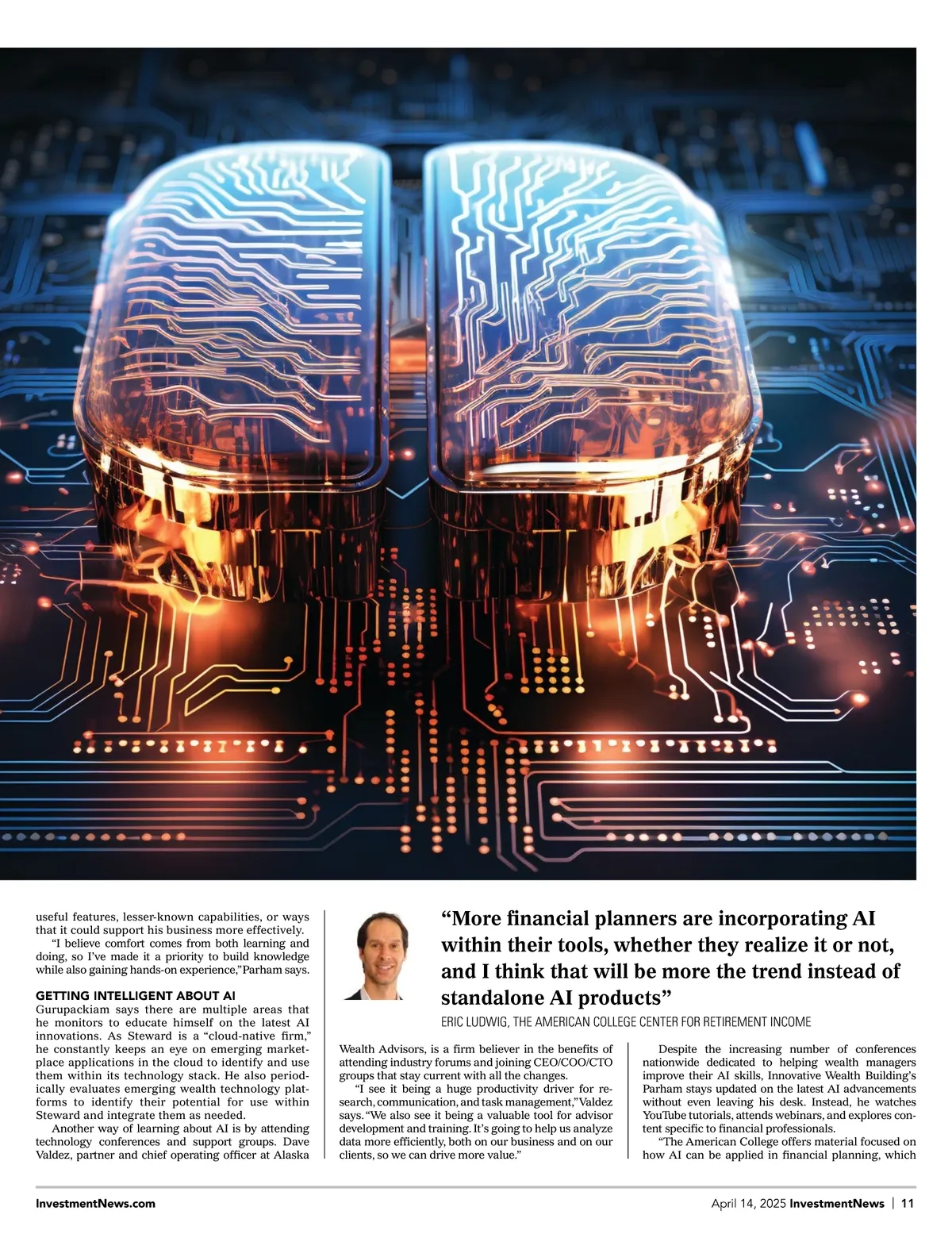 useful features, lesser-known capabilities, or ways that it could support his business more effectively.

"I believe comfort comes from both learning and doing, so I've made it a priority to build knowledge while also gaining hands-on experience," Parham says.

GETTING INTELLIGENT ABOUT AI

Gurupackiam says there are multiple areas that he monitors to educate himself on the latest AI innovations. As Steward is a "cloud-native firm," he constantly keeps an eye on emerging marketplace applications in the cloud to identify and use them within its technology stack. He also periodically evaluates emerging wealth technology platforms to identify their potential for use within Steward and integrate them as needed.

Another way of learning about AI is by attending technology conferences and support groups. Dave Valdez, partner and chief operating officer at Alaska

"More financial planners are incorporating AI within their tools, whether they realize it or not, and I think that will be more the trend instead of standalone AI products"

ERIC LUDWIG, THE AMERICAN COLLEGE CENTER FOR RETIREMENT INCOME

Wealth Advisors, is a firm believer in the benefits of attending industry forums and joining CEO/COO/CTO groups that stay current with all the changes.

"I see it being a huge productivity driver for research, communication, and task management," Valdez says. "We also see it being a valuable tool for advisor development and training. It's going to help us analyze data more efficiently, both on our business and on our clients, so we can drive more value."

Despite the increasing number of conferences nationwide dedicated to helping wealth managers improve their AI skills, Innovative Wealth Building's Parham stays updated on the latest AI advancements without even leaving his desk. Instead, he watches YouTube tutorials, attends webinars, and explores content specific to financial professionals.

"The American College offers material focused on how AI can be applied in financial planning, which

InvestmentNews.com

April 14, 2025 InvestmentNews | 11